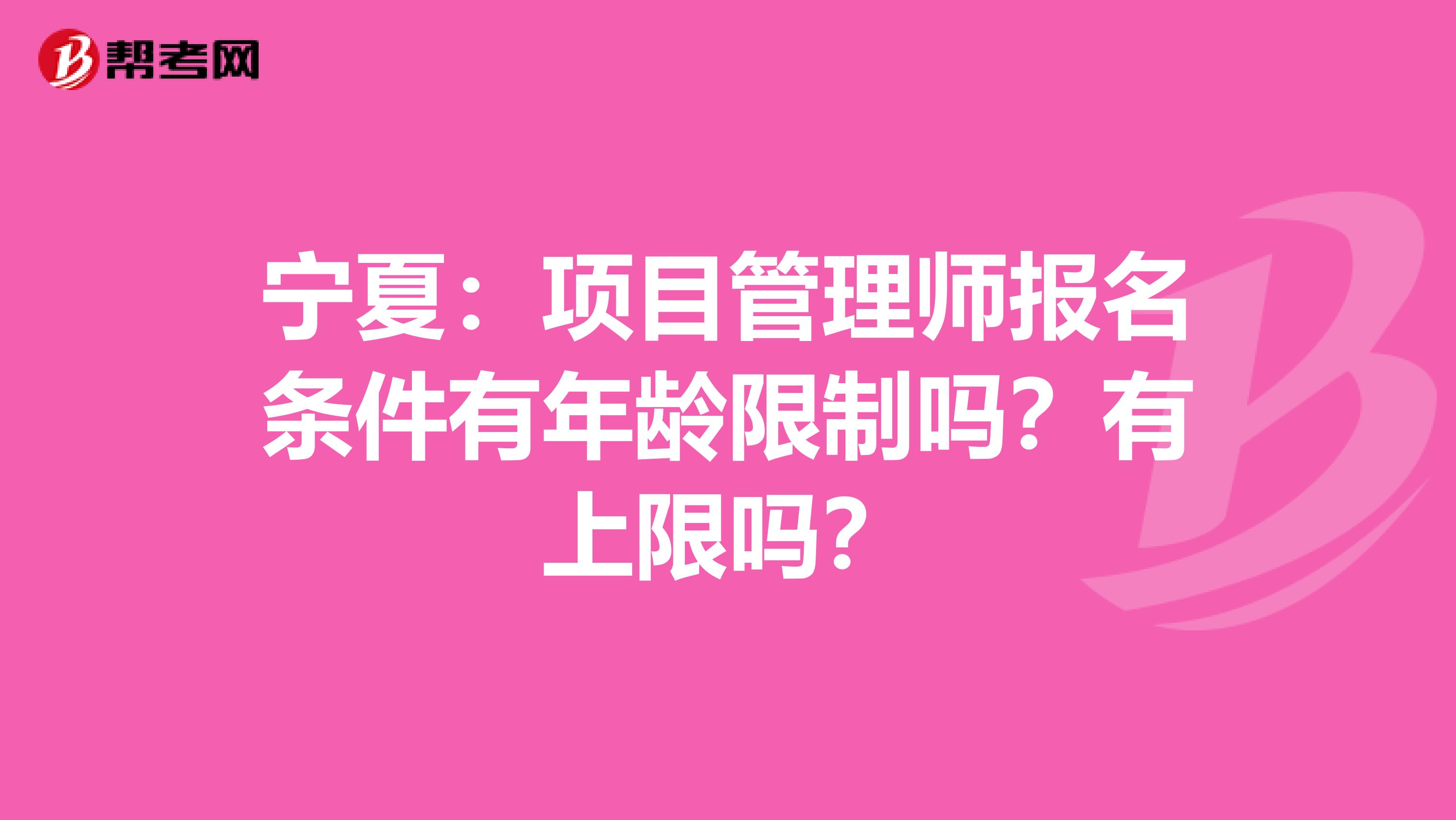 帮考网

宁夏：项目管理师报名条件有年龄限制吗？有上限吗？